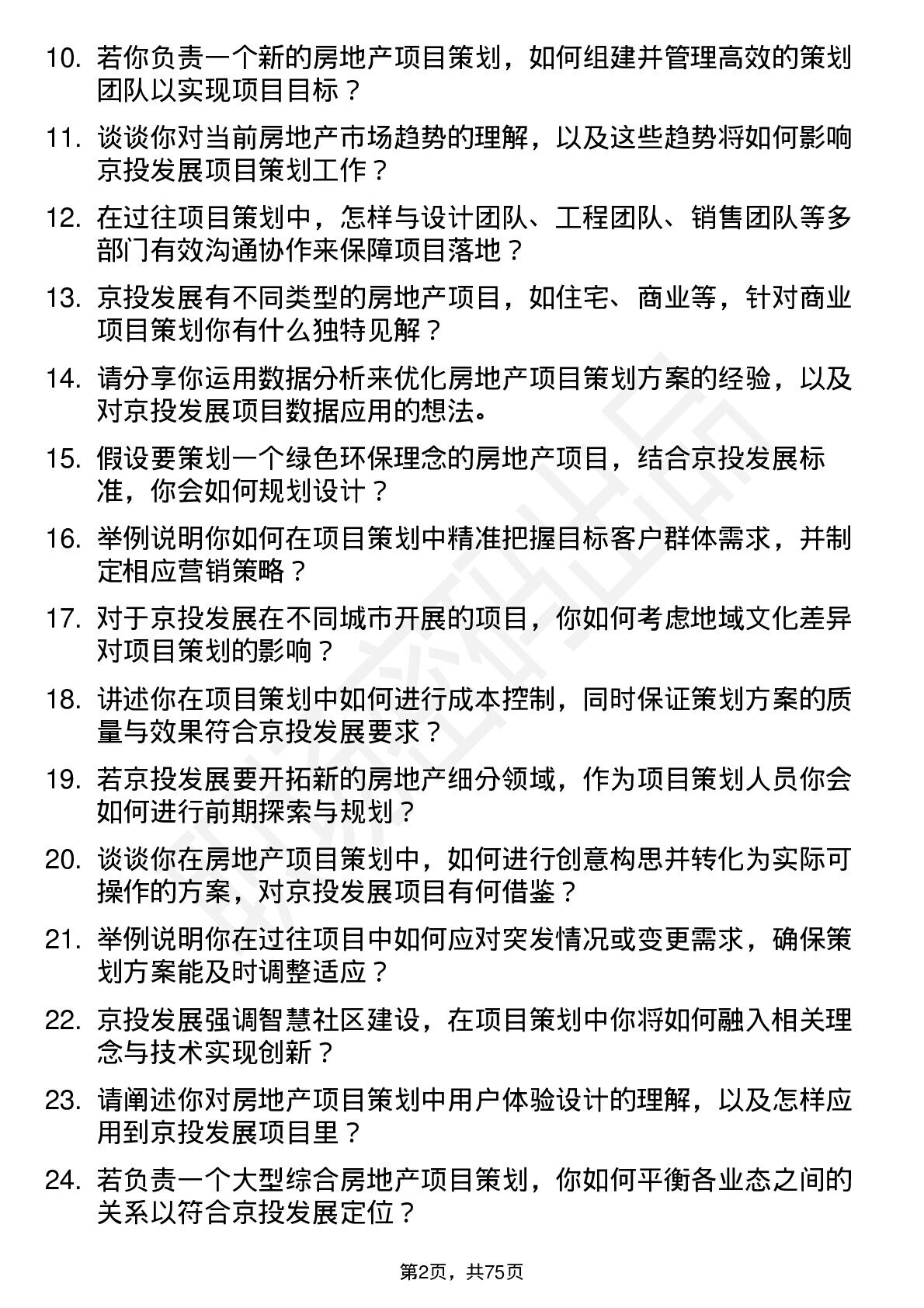 10. 若你负责一个新的房地产项目策划，如何组建并管理高效的策划团队以实现项目目标？

11. 谈谈你对当前房地产市场趋势的理解，以及这些趋势将如何影响京投发展项目策划工作？

12. 在过往项目策划中，怎样与设计团队、工程团队、销售团队等多部门有效沟通协作来保障项目落地？

13. 京投发展有不同类型的房地产项目，如住宅、商业等，针对商业项目策划你有什么独特见解？

14. 请分享你运用数据分析来优化房地产项目策划方案的经验，以及对京投发展项目数据应用的想法。

15. 假设要策划一个绿色环保理念的房地产项目，结合京投发展标准，你会如何规划设计？

16. 举例说明你如何在项目策划中精准把握目标客户群体需求，并制定相应营销策略？

17. 对于京投发展在不同城市开展的项目，你如何考虑地域文化差异对项目策划的影响？

18. 讲述你在项目策划中如何进行成本控制，同时保证策划方案的质量与效果符合京投发展要求？

19. 若京投发展要开拓新的房地产细分领域，作为项目策划人员你会如何进行前期探索与规划？

20. 谈谈你在房地产项目策划中，如何进行创意构思并转化为实际可操作的方案，对京投发展项目有何借鉴？

21. 举例说明你在过往项目中如何应对突发情况或变更需求，确保策划方案能及时调整适应？

22. 京投发展强调智慧社区建设，在项目策划中你将如何融入相关理念与技术实现创新？

23. 请阐述你对房地产项目策划中用户体验设计的理解，以及怎样应用到京投发展项目里？

24. 若负责一个大型综合房地产项目策划，你如何平衡各业态之间的关系以符合京投发展定位？

第2页，共75页